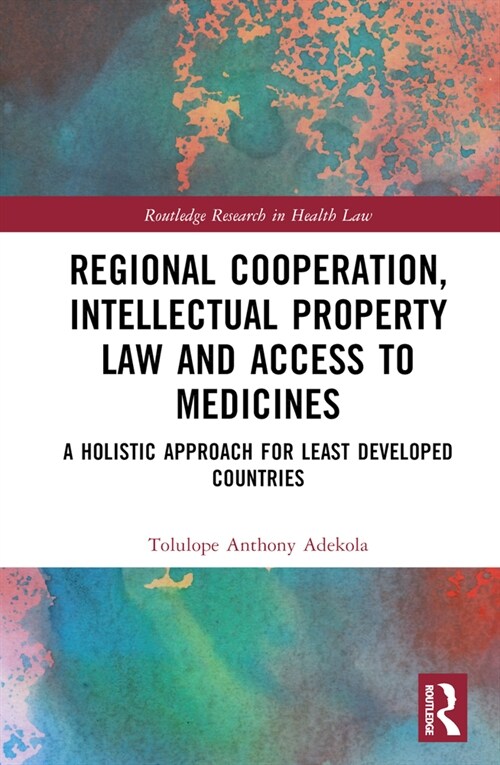 Routledge Research in Health Law

REGIONAL COOPERATION, INTELLECTUAL PROPERTY LAW AND ACCESS TO MEDICINES

A HOLISTIC APPROACH FOR LEAST DEVELOPED COUNTRIES

Tolulope Anthony Adekola

ROUTLEDGE